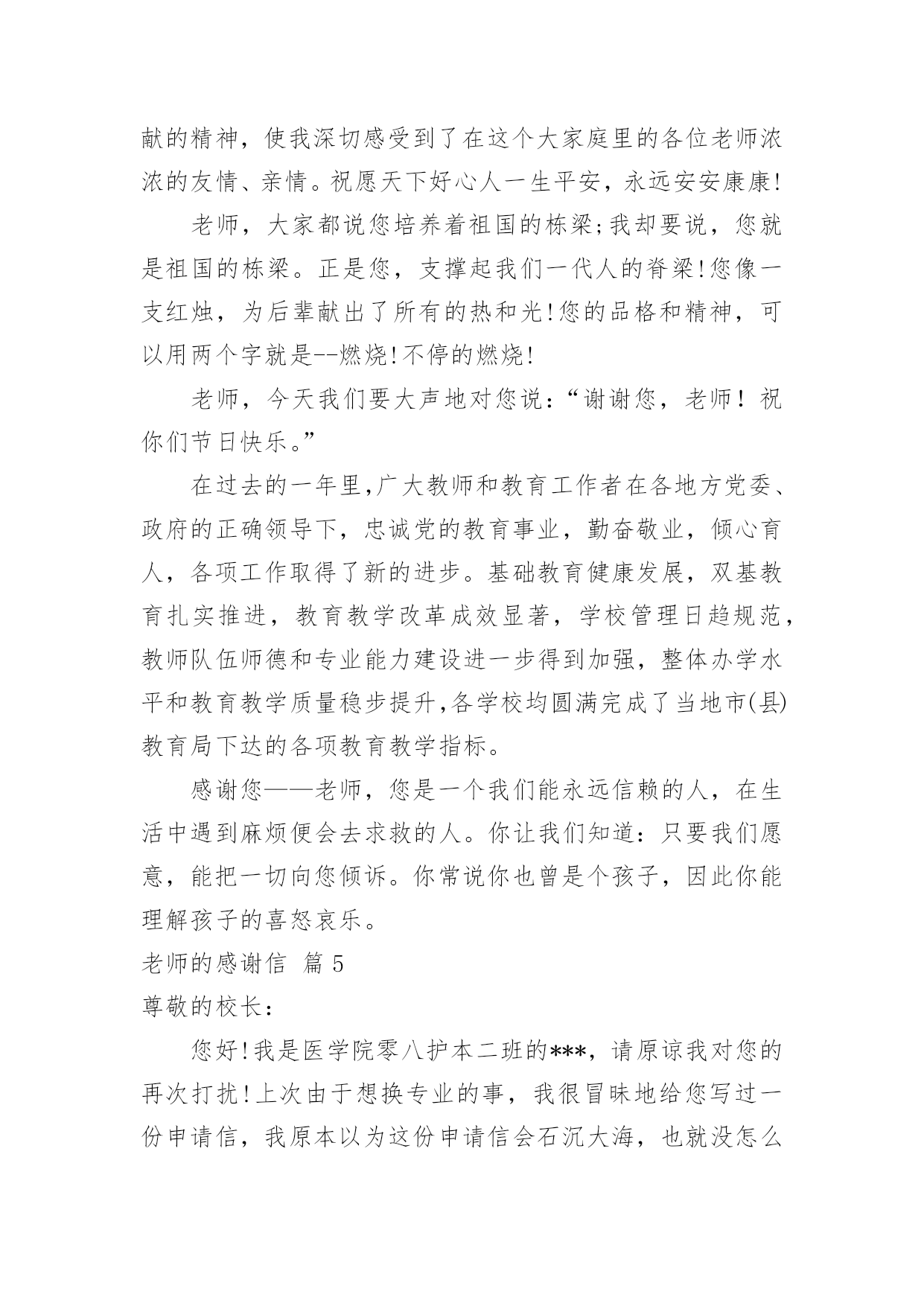 献的精神，使我深切感受到了在这个大家庭里的各位老师浓浓的友情、亲情。祝愿天下好心人一生平安，永远安安康康!

老师，大家都说您培养着祖国的栋梁;我却要说，您就是祖国的栋梁。正是您，支撑起我们一代人的脊梁!您像一支红烛，为后辈献出了所有的热和光!您的品格和精神，可以用两个字就是--燃烧!不停的燃烧!

老师，今天我们要大声地对您说：“谢谢您，老师！祝你们节日快乐。”

在过去的一年里,广大教师和教育工作者在各地方党委、政府的正确领导下，忠诚党的教育事业，勤奋敬业，倾心育人，各项工作取得了新的进步。基础教育健康发展，双基教育扎实推进，教育教学改革成效显著，学校管理日趋规范，教师队伍师德和专业能力建设进一步得到加强，整体办学水平和教育教学质量稳步提升,各学校均圆满完成了当地市(县)教育局下达的各项教育教学指标。

感谢您——老师，您是一个我们能永远信赖的人，在生活中遇到麻烦便会去求救的人。你让我们知道：只要我们愿意，能把一切向您倾诉。你常说你也曾是个孩子，因此你能理解孩子的喜怒哀乐。

老师的感谢信 篇 5

尊敬的校长：

您好!我是医学院零八护本二班的***，请原谅我对您的再次打扰!上次由于想换专业的事，我很冒昧地给您写过一份申请信，我原本以为这份申请信会石沉大海，也就没怎么